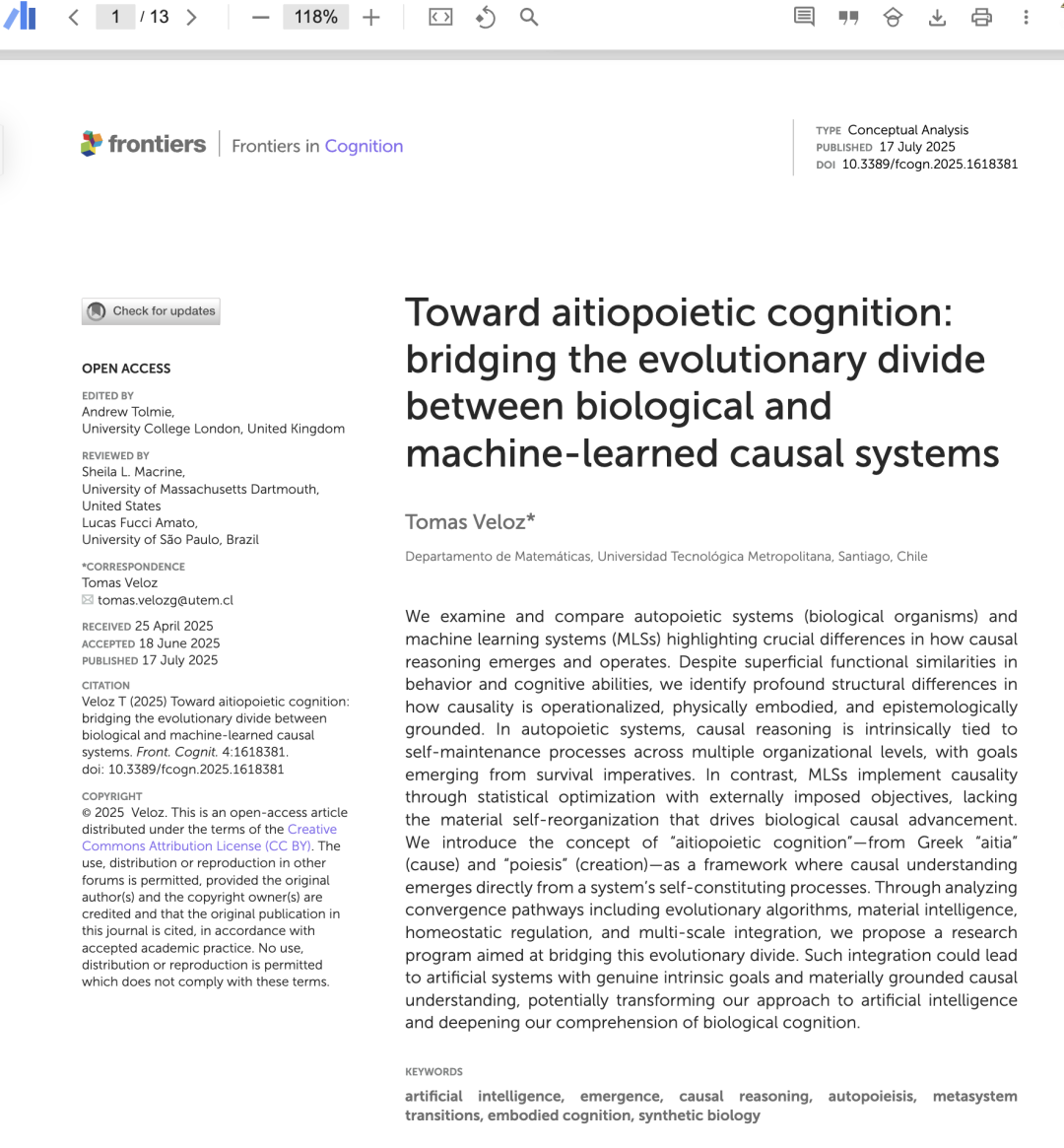 1 / 13 118%

frontiers | Frontiers in Cognition

TYPE Conceptual Analysis
PUBLISHED 17 July 2025
DOI 10.3389/fcogn.2025.1618381

Check for updates

OPEN ACCESS

EDITED BY
Andrew Tolmie,
University College London, United Kingdom

REVIEWED BY
Sheila L. Macrine,
University of Massachusetts Dartmouth, United States
Lucas Fucci Amato,
University of São Paulo, Brazil

*CORRESPONDENCE
Tomas Veloz
tomas.velozg@utem.cl

RECEIVED 25 April 2025
ACCEPTED 18 June 2025
PUBLISHED 17 July 2025

CITATION
Veloz T (2025) Toward aitiopoietic cognition: bridging the evolutionary divide between biological and machine-learned causal systems. Front. Cognit. 4:1618381. doi: 10.3389/fcogn.2025.1618381

COPYRIGHT
© 2025 Veloz. This is an open-access article distributed under the terms of the Creative Commons Attribution License (CC BY). The use, distribution or reproduction in other forums is permitted, provided the original author(s) and the copyright owner(s) are credited and that the original publication in this journal is cited, in accordance with accepted academic practice. No use, distribution or reproduction is permitted which does not comply with these terms.

Toward aitiopoietic cognition: bridging the evolutionary divide between biological and machine-learned causal systems

Tomas Veloz*

Departamento de Matemáticas, Universidad Tecnológica Metropolitana, Santiago, Chile

We examine and compare autopoietic systems (biological organisms) and machine learning systems (MLSs) highlighting crucial differences in how causal reasoning emerges and operates. Despite superficial functional similarities in behavior and cognitive abilities, we identify profound structural differences in how causality is operationalized, physically embodied, and epistemologically grounded. In autopoietic systems, causal reasoning is intrinsically tied to self-maintenance processes across multiple organizational levels, with goals emerging from survival imperatives. In contrast, MLSs implement causality through statistical optimization with externally imposed objectives, lacking the material self-reorganization that drives biological causal advancement. We introduce the concept of "aitiopoietic cognition"—from Greek "aitia" (cause) and "poiesis" (creation)—as a framework where causal understanding emerges directly from a system's self-constituting processes. Through analyzing convergence pathways including evolutionary algorithms, material intelligence, homeostatic regulation, and multi-scale integration, we propose a research program aimed at bridging this evolutionary divide. Such integration could lead to artificial systems with genuine intrinsic goals and materially grounded causal understanding, potentially transforming our approach to artificial intelligence and deepening our comprehension of biological cognition.

KEYWORDS
artificial intelligence, emergence, causal reasoning, autopoieisis, metasystem transitions, embodied cognition, synthetic biology